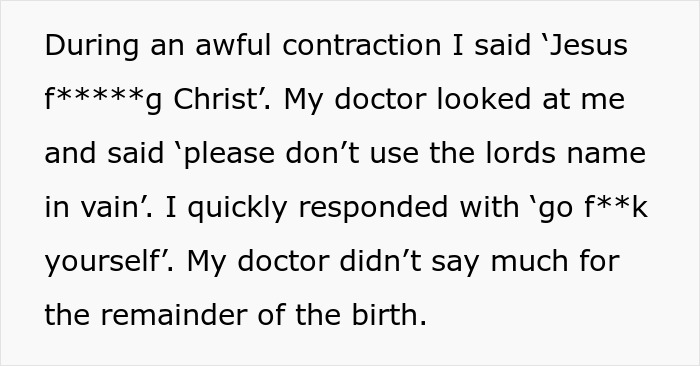 During an awful contraction I said ‘Jesus f*****g Christ’. My doctor looked at me and said ‘please don’t use the lords name in vain’. I quickly responded with ‘go f**k yourself’. My doctor didn’t say much for the remainder of the birth.